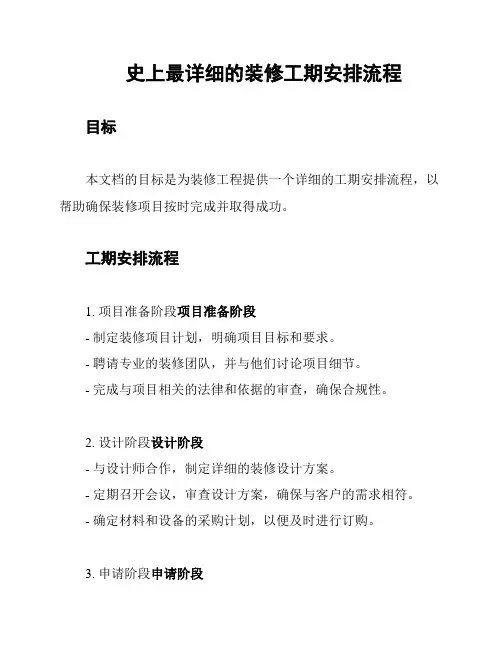 史上最详细的装修工期安排流程

目标

本文档的目标是为装修工程提供一个详细的工期安排流程，以帮助确保装修项目按时完成并取得成功。

工期安排流程

1. 项目准备阶段项目准备阶段
- 制定装修项目计划，明确项目目标和要求。
- 聘请专业的装修团队，并与他们讨论项目细节。
- 完成与项目相关的法律和依据的审查，确保合规性。

2. 设计阶段设计阶段
- 与设计师合作，制定详细的装修设计方案。
- 定期召开会议，审查设计方案，确保与客户的需求相符。
- 确定材料和设备的采购计划，以便及时进行订购。

3. 申请阶段申请阶段